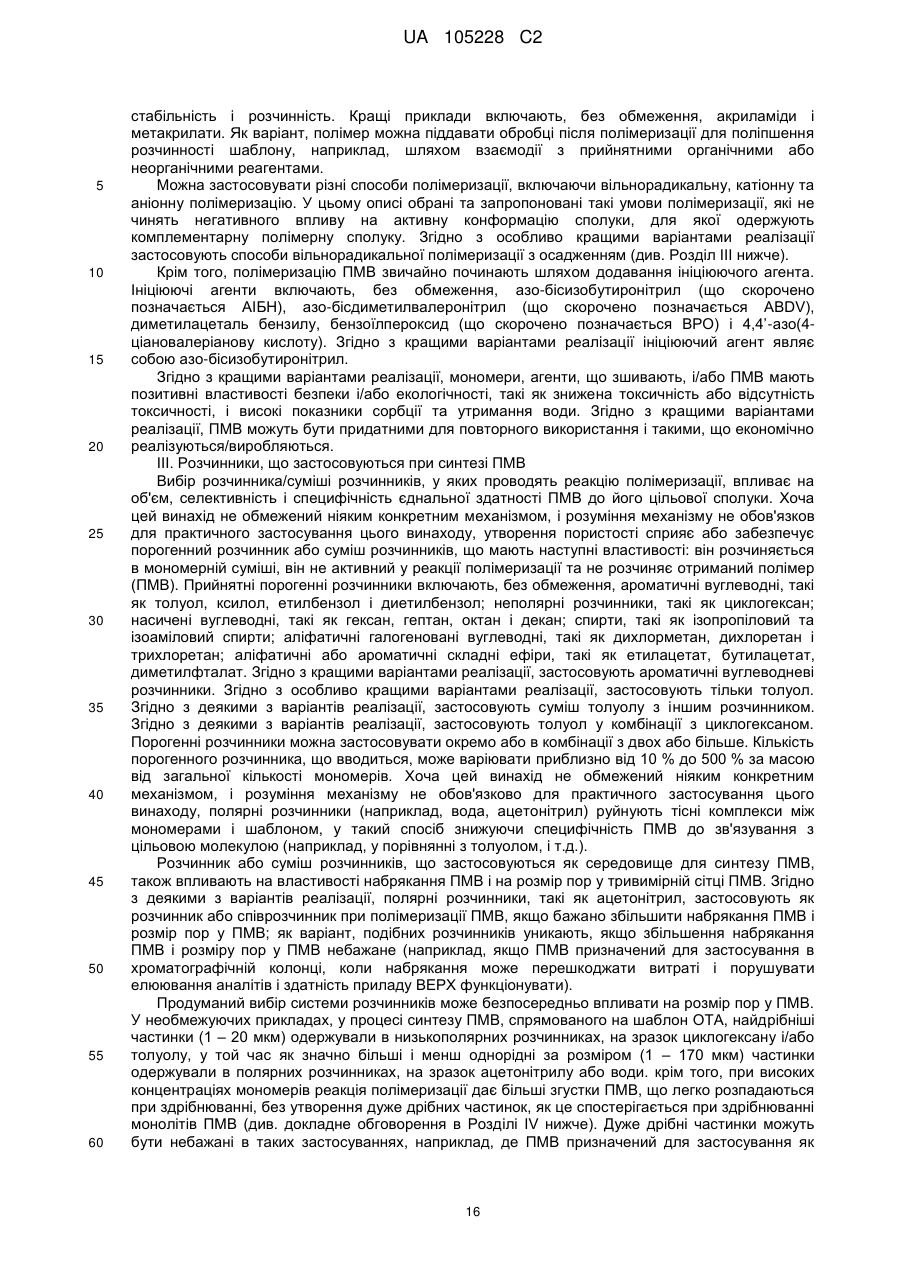 UA 105228 C2

стабільність і розчинність. Кращі приклади включають, без обмеження, акриламіди і метакрилати. Як варіант, полімер можна піддавати обробці після полімеризації для поліпшення розчинності шаблону, наприклад, шляхом взаємодії з прийнятними органічними або неорганічними реагентами.

5 Можна застосовувати різні способи полімеризації, включаючи вільнорадикальну, катіонну та аніонну полімеризацію. У цьому описі обрані та запропоновані такі умови полімеризації, які не чинять негативного впливу на активну конформацію сполуки, для якої одержують комплементарну полімерну сполуку. Згідно з особливо кращими варіантами реалізації застосовують способи вільнорадикальної полімеризації з осадженням (див. Розділ III нижче).

10 Крім того, полімеризацію ПМВ звичайно починають шляхом додавання ініціюючого агента. Ініціюючі агенти включають, без обмеження, азо-бісизобутиронітрил (що скорочено позначається АІБН), азо-бісдиметилвалеронітрил (що скорочено позначається ABDV), диметилацеталь бензилу, бензоїлпероксид (що скорочено позначається ВРО) і 4,4'-азо(4-ціановалеріанову кислоту). Згідно з кращими варіантами реалізації ініціюючий агент являє 15 собою азо-бісизобутиронітрил.

Згідно з кращими варіантами реалізації, мономери, агенти, що зшивають, і/або ПМВ мають позитивні властивості безпеки і/або екологічності, такі як знижена токсичність або відсутність токсичності, і високі показники сорбції та утримання води. Згідно з кращими варіантами реалізації, ПМВ можуть бути придатними для повторного використання і такими, що економічно 20 реалізуються/виробляються.

III. Розчинники, що застосовуються при синтезі ПМВ

Вибір розчинника/суміші розчинників, у яких проводять реакцію полімеризації, впливає на об'єм, селективність і специфічність єднальної здатності ПМВ до його цільової сполуки. Хоча цей винахід не обмежений ніяким конкретним механізмом, і розуміння механізму не обов'язков 25 для практичного застосування цього винаходу, утворення пористості сприяє або забезпечує порогенний розчинник або суміш розчинників, що мають наступні властивості: він розчиняється в мономерній суміші, він не активний у реакції полімеризації та не розчиняє отриманий полімер (ПМВ). Прийнятні порогенні розчинники включають, без обмеження, ароматичні вуглеводні, такі як толуол, ксилол, етилбензол і диетилбензол; неполярні розчинники, такі як циклогексан; 30 насичені вуглеводні, такі як гексан, гептан, октан і декан; спирти, такі як ізопропіловий та ізоаміловий спирти; аліфатичні галогеновані вуглеводні, такі як дихлорметан, дихлоретан і трихлоретан; аліфатичні або ароматичні складні ефіри, такі як етилацетат, бутилацетат, диметилфталат. Згідно з кращими варіантами реалізації, застосовують ароматичні вуглеводневі розчинники. Згідно з особливо кращими варіантами реалізації, застосовують тільки толуол. 35 Згідно з деякими з варіантів реалізації, застосовують суміш толуолу з іншим розчинником. Згідно з деякими з варіантів реалізації, застосовують толуол у комбінації з циклогексаном. Порогенні розчинники можна застосовувати окремо або в комбінації з двох або більше. Кількість порогенного розчинника, що вводиться, може варіювати приблизно від 10 % до 500 % за масою від загальної кількості мономерів. Хоча цей винахід не обмежений ніяким конкретним 40 механізмом, і розуміння механізму не обов'язково для практичного застосування цього винаходу, полярні розчинники (наприклад, вода, ацетонітрил) руйнують тісні комплекси між мономерами і шаблоном, у такий спосіб знижуючи специфічність ПМВ до зв'язування з цільовою молекулою (наприклад, у порівнянні з толуолом, і т.д.).

Розчинник або суміш розчинників, що застосовуються як середовище для синтезу ПМВ, 45 також впливають на властивості набрякання ПМВ і на розмір пор у тривимірній сітці ПМВ. Згідно з деякими з варіантів реалізації, полярні розчинники, такі як ацетонітрил, застосовують як розчинник або співрозчинник при полімеризації ПМВ, якщо бажано збільшити набрякання ПМВ і розмір пор у ПМВ; як варіант, подібних розчинників уникають, якщо збільшення набрякання ПМВ і розміру пор у ПМВ небажане (наприклад, якщо ПМВ призначений для застосування в 50 хроматографічній колонці, коли набрякання може перешкоджати витраті і порушувати елюювання аналітів і здатність приладу ВЕРХ функціонувати).

Продуманий вибір системи розчинників може безпосередньо впливати на розмір пор у ПМВ. У необмежуючих прикладах, у процесі синтезу ПМВ, спрямованого на шаблон ОТА, найдрібніші частинки (1 – 20 мкм) одержували в низькополярних розчинниках, на зразок циклогексану і/або 55 толуолу, у той час як значно більші і менш однорідні за розміром (1 – 170 мкм) частинки одержували в полярних розчинниках, на зразок ацетонітрилу або води. крім того, при високих концентраціях мономерів реакція полімеризації дає більші згустки ПМВ, що легко розпадаються при здрібнюванні, без утворення дуже дрібних частинок, як це спостерігається при здрібнюванні монолітів ПМВ (див. докладне обговорення в Розділі IV нижче). Дуже дрібні частинки можуть 60 бути небажані в таких застосуваннях, наприклад, де ПМВ призначений для застосування як

16